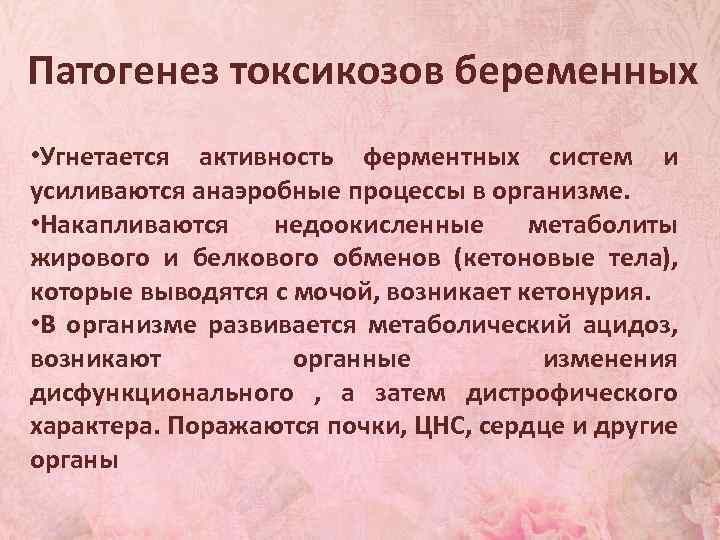 Патогенез токсикозов беременных

•Угнетается активность ферментных систем и усиливаются анаэробные процессы в организме.
•Накапливаются недоокисленные метаболиты жирового и белкового обменов (кетоновые тела), которые выводятся с мочой, возникает кетонурия.
•В организме развивается метаболический ацидоз, возникают органные изменения дисфункционального , а затем дистрофического характера. Поражаются почки, ЦНС, сердце и другие органы